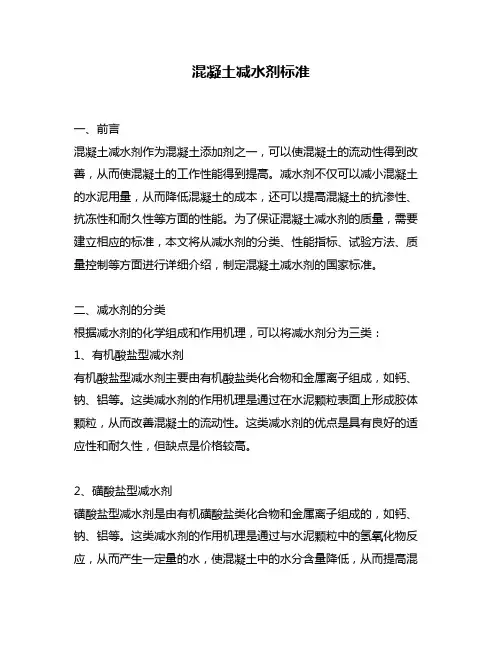 混凝土减水剂标准

一、前言

混凝土减水剂作为混凝土添加剂之一，可以使混凝土的流动性得到改善，从而使混凝土的工作性能得到提高。减水剂不仅可以减小混凝土的水泥用量，从而降低混凝土的成本，还可以提高混凝土的抗渗性、抗冻性和耐久性等方面的性能。为了保证混凝土减水剂的质量，需要建立相应的标准，本文将从减水剂的分类、性能指标、试验方法、质量控制等方面进行详细介绍，制定混凝土减水剂的国家标准。

二、减水剂的分类

根据减水剂的化学组成和作用机理，可以将减水剂分为三类：

1、有机酸盐型减水剂

有机酸盐型减水剂主要由有机酸盐类化合物和金属离子组成，如钙、钠、铝等。这类减水剂的作用机理是通过在水泥颗粒表面上形成胶体颗粒，从而改善混凝土的流动性。这类减水剂的优点是具有良好的适应性和耐久性，但缺点是价格较高。

2、磺酸盐型减水剂

磺酸盐型减水剂是由有机磺酸盐类化合物和金属离子组成的，如钙、钠、铝等。这类减水剂的作用机理是通过与水泥颗粒中的氢氧化物反应，从而产生一定量的水，使混凝土中的水分含量降低，从而提高混